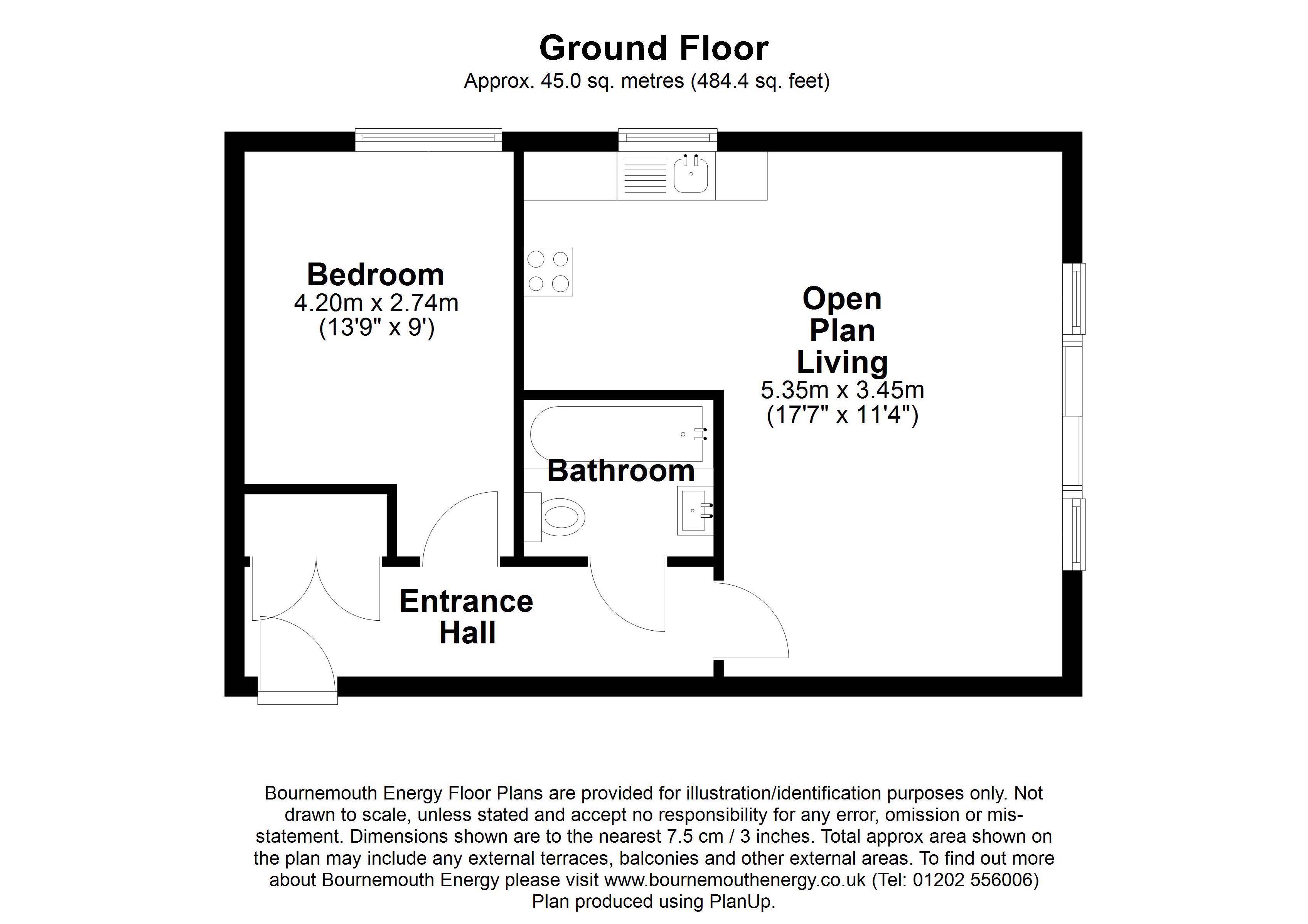 Ground Floor
Approx. 45.0 sq. metres (484.4 sq. feet)

Bedroom
4.20m x 2.74m
(13'9" x 9')

Open Plan Living
5.35m x 3.45m
(17'7" x 11'4")

Bathroom

Entrance Hall

Bournemouth Energy Floor Plans are provided for illustration/identification purposes only. Not drawn to scale, unless stated and accept no responsibility for any error, omission or mis-statement. Dimensions shown are to the nearest 7.5 cm / 3 inches. Total approx area shown on the plan may include any external terraces, balconies and other external areas. To find out more about Bournemouth Energy please visit www.bournemouthenergy.co.uk (Tel: 01202 556006)
Plan produced using PlanUp.